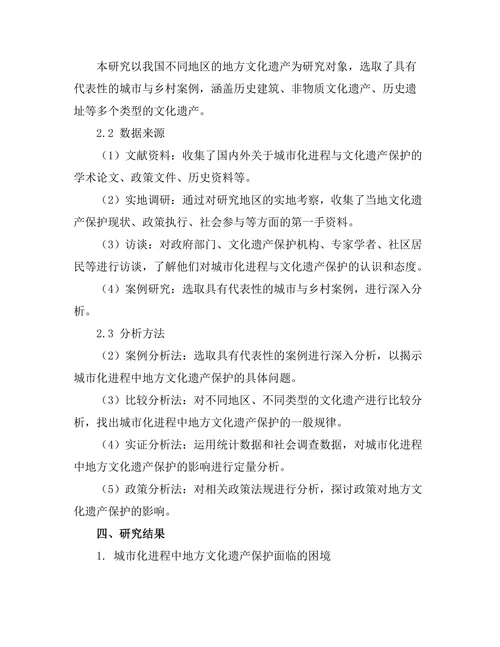 本研究以我国不同地区的地方文化遗产为研究对象，选取了具有代表性的城市与乡村案例，涵盖历史建筑、非物质文化遗产、历史遗址等多个类型的文化遗产。

2.2 数据来源

（1）文献资料：收集了国内外关于城市化进程与文化遗产保护的学术论文、政策文件、历史资料等。

（2）实地调研：通过对研究地区的实地考察，收集了当地文化遗产保护现状、政策执行、社会参与等方面的第一手资料。

（3）访谈：对政府部门、文化遗产保护机构、专家学者、社区居民等进行访谈，了解他们对城市化进程与文化遗产保护的认识和态度。

（4）案例研究：选取具有代表性的城市与乡村案例，进行深入分析。

2.3 分析方法

（2）案例分析法：选取具有代表性的案例进行深入分析，以揭示城市化进程中地方文化遗产保护的具体问题。

（3）比较分析法：对不同地区、不同类型的文化遗产进行比较分析，找出城市化进程中地方文化遗产保护的一般规律。

（4）实证分析法：运用统计数据和社会调查数据，对城市化进程中地方文化遗产保护的影响进行定量分析。

（5）政策分析法：对相关政策法规进行分析，探讨政策对地方文化遗产保护的影响。

四、研究结果

1. 城市化进程中地方文化遗产保护面临的困境